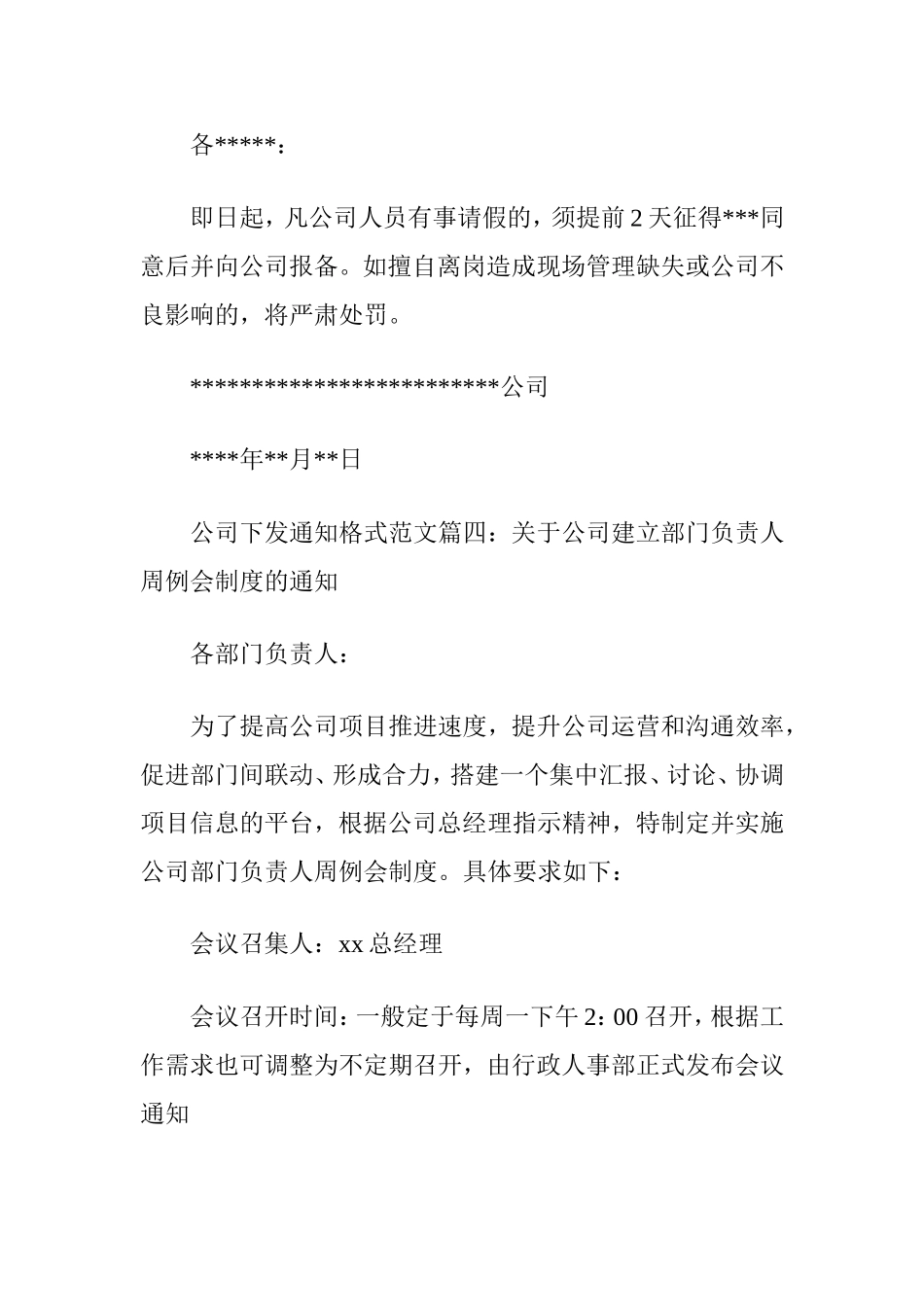 各*****：

即日起，凡公司人员有事请假的，须提前 2 天征得***同意后并向公司报备。如擅自离岗造成现场管理缺失或公司不良影响的，将严肃处罚。

*************************公司

****年**月**日

公司下发通知格式范文篇四：关于公司建立部门负责人周例会制度的通知

各部门负责人：

为了提高公司项目推进速度，提升公司运营和沟通效率，促进部门间联动、形成合力，搭建一个集中汇报、讨论、协调项目信息的平台，根据公司总经理指示精神，特制定并实施公司部门负责人周例会制度。具体要求如下：

会议召集人：xx 总经理

会议召开时间：一般定于每周一下午 2：00 召开，根据工作需求也可调整为不定期召开，由行政人事部正式发布会议通知